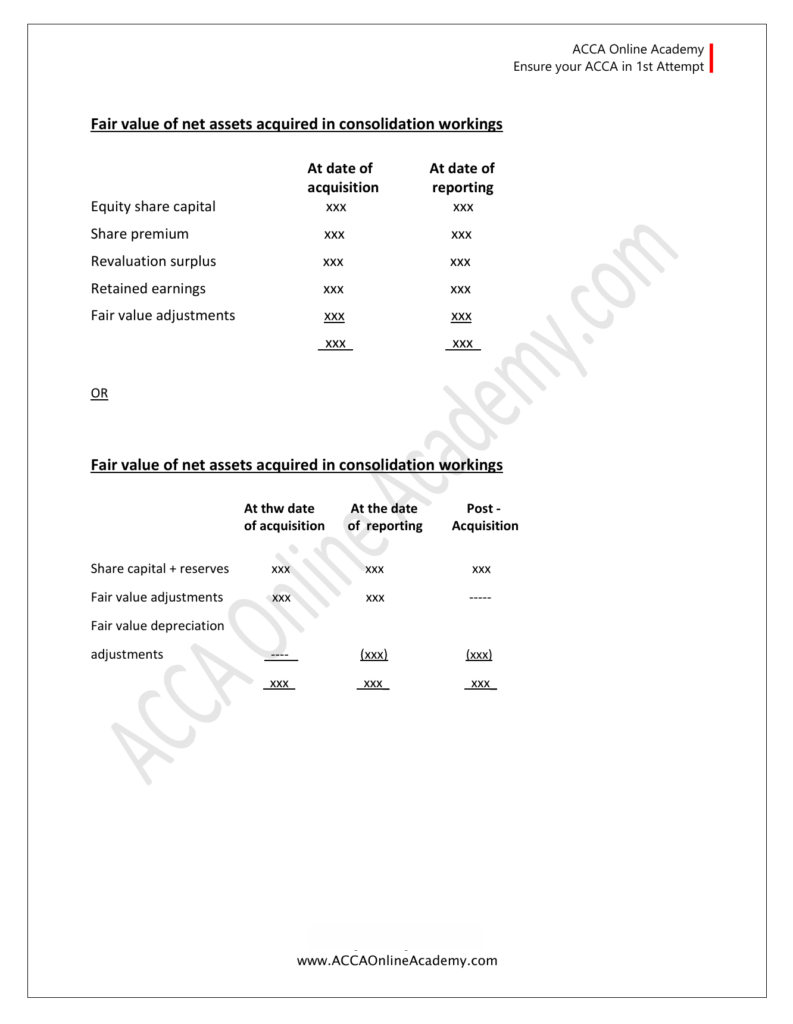 ACCA Online Academy
Ensure your ACCA in 1st Attempt

Fair value of net assets acquired in consolidation workings

| | At date of acquisition | At date of reporting |
|---|---|---|
| Equity share capital | xxx | xxx |
| Share premium | xxx | xxx |
| Revaluation surplus | xxx | xxx |
| Retained earnings | xxx | xxx |
| Fair value adjustments | xxx | xxx |
| | xxx | xxx |

OR

Fair value of net assets acquired in consolidation workings

| | At thw date of acquisition | At the date of reporting | Post - Acquisition |
|---|---|---|---|
| Share capital + reserves | xxx | xxx | xxx |
| Fair value adjustments | xxx | xxx | ----- |
| Fair value depreciation adjustments | ---- | (xxx) | (xxx) |
| | xxx | xxx | xxx |

ACCA Online Academy.com

www.ACCAOnlineAcademy.com